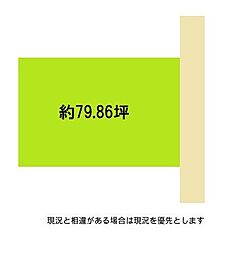 約79.86坪

現況と相違がある場合は現況を優先とします